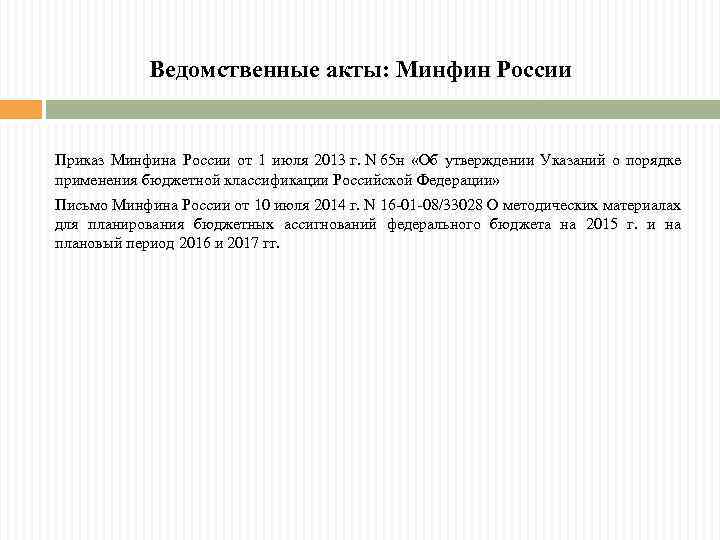 Ведомственные акты: Минфин России

Приказ Минфина России от 1 июля 2013 г. N 65н «Об утверждении Указаний о порядке применения бюджетной классификации Российской Федерации»

Письмо Минфина России от 10 июля 2014 г. N 16-01-08/33028 О методических материалах для планирования бюджетных ассигнований федерального бюджета на 2015 г. и на плановый период 2016 и 2017 гг.